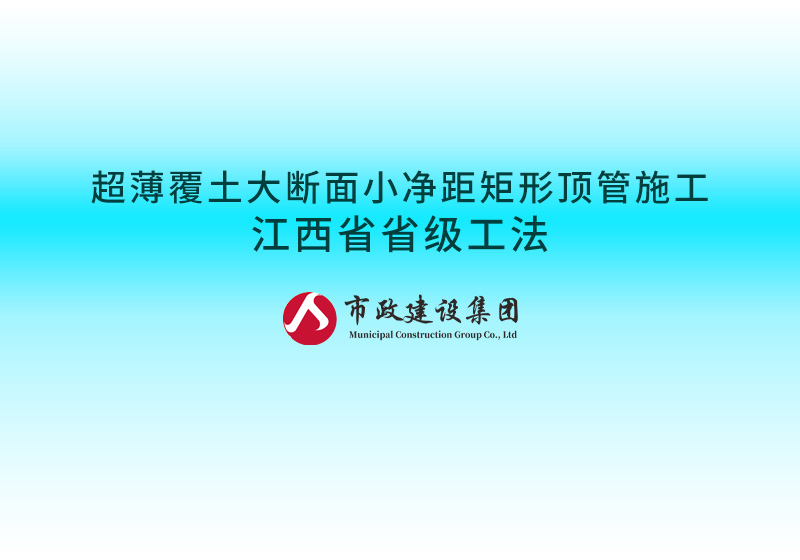 超薄覆土大断面小净距矩形顶管施工
江西省省级工法

市政建设集团
Municipal Construction Group Co., Ltd